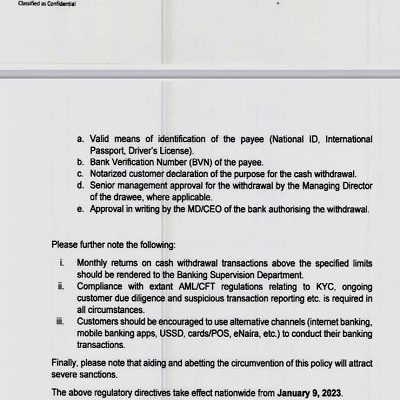 Classified as Confidential

a. Valid means of identification of the payee (National ID, International Passport, Driver's License).
b. Bank Verification Number (BVN) of the payee.
c. Notarized customer declaration of the purpose for the cash withdrawal.
d. Senior management approval for the withdrawal by the Managing Director of the drawee, where applicable.
e. Approval in writing by the MD/CEO of the bank authorising the withdrawal.

Please further note the following:

i. Monthly returns on cash withdrawal transactions above the specified limits should be rendered to the Banking Supervision Department.
ii. Compliance with extant AML/CFT regulations relating to KYC, ongoing customer due diligence and suspicious transaction reporting etc. is required in all circumstances.
iii. Customers should be encouraged to use alternative channels (internet banking, mobile banking apps, USSD, cards/POS, eNaira, etc.) to conduct their banking transactions.

Finally, please note that aiding and abetting the circumvention of this policy will attract severe sanctions.

The above regulatory directives take effect nationwide from **January 9, 2023**.